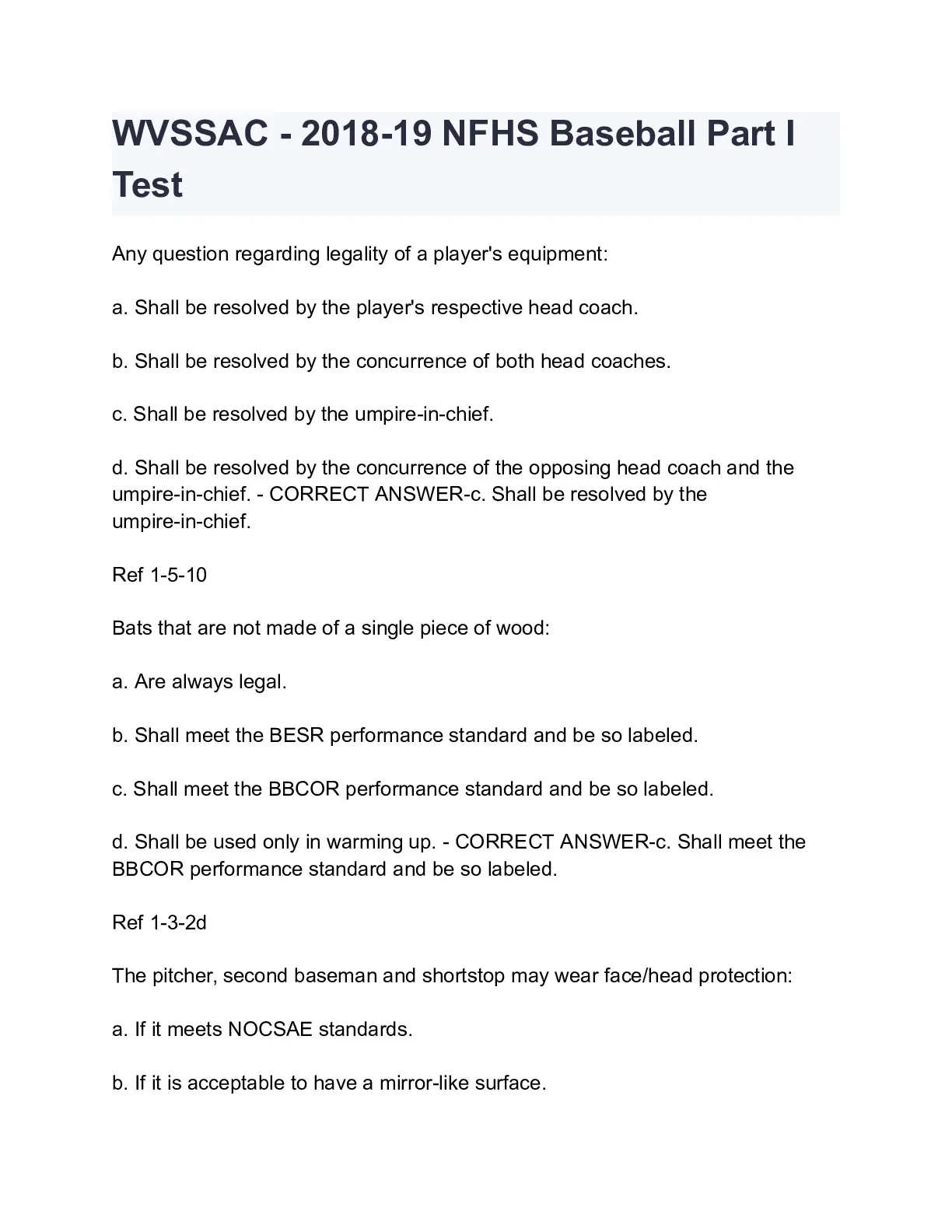 WVSSAC - 2018-19 NFHS Baseball Part I Test

Any question regarding legality of a player's equipment:

a. Shall be resolved by the player's respective head coach.

b. Shall be resolved by the concurrence of both head coaches.

c. Shall be resolved by the umpire-in-chief.

d. Shall be resolved by the concurrence of the opposing head coach and the umpire-in-chief. - CORRECT ANSWER-c. Shall be resolved by the umpire-in-chief.

Ref 1-5-10

Bats that are not made of a single piece of wood:

a. Are always legal.

b. Shall meet the BESR performance standard and be so labeled.

c. Shall meet the BBCOR performance standard and be so labeled.

d. Shall be used only in warming up. - CORRECT ANSWER-c. Shall meet the BBCOR performance standard and be so labeled.

Ref 1-3-2d

The pitcher, second baseman and shortstop may wear face/head protection:

a. If it meets NOCSAE standards.

b. If it is acceptable to have a mirror-like surface.